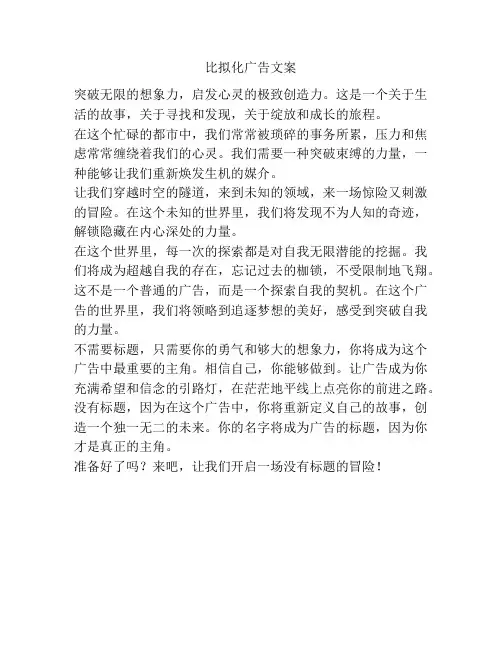 比拟化广告文案

突破无限的想象力，启发心灵的极致创造力。这是一个关于生活的故事，关于寻找和发现，关于绽放和成长的旅程。

在这个忙碌的都市中，我们常常被琐碎的事务所累，压力和焦虑常常缠绕着我们的心灵。我们需要一种突破束缚的力量，一种能够让我们重新焕发生机的媒介。

让我们穿越时空的隧道，来到未知的领域，来一场惊险又刺激的冒险。在这个未知的世界里，我们将发现不为人知的奇迹，解锁隐藏在内心深处的力量。

在这个世界里，每一次的探索都是对自我无限潜能的挖掘。我们将成为超越自我的存在，忘记过去的枷锁，不受限制地飞翔。

这不是一个普通的广告，而是一个探索自我的契机。在这个广告的世界里，我们将领略到追逐梦想的美好，感受到突破自我的力量。

不需要标题，只需要你的勇气和够大的想象力，你将成为这个广告中最重要的主角。相信自己，你能够做到。让广告成为你充满希望和信念的引路灯，在茫茫地平线上点亮你的前进之路。

没有标题，因为在这个广告中，你将重新定义自己的故事，创造一个独一无二的未来。你的名字将成为广告的标题，因为你才是真正的主角。

准备好了吗？来吧，让我们开启一场没有标题的冒险！